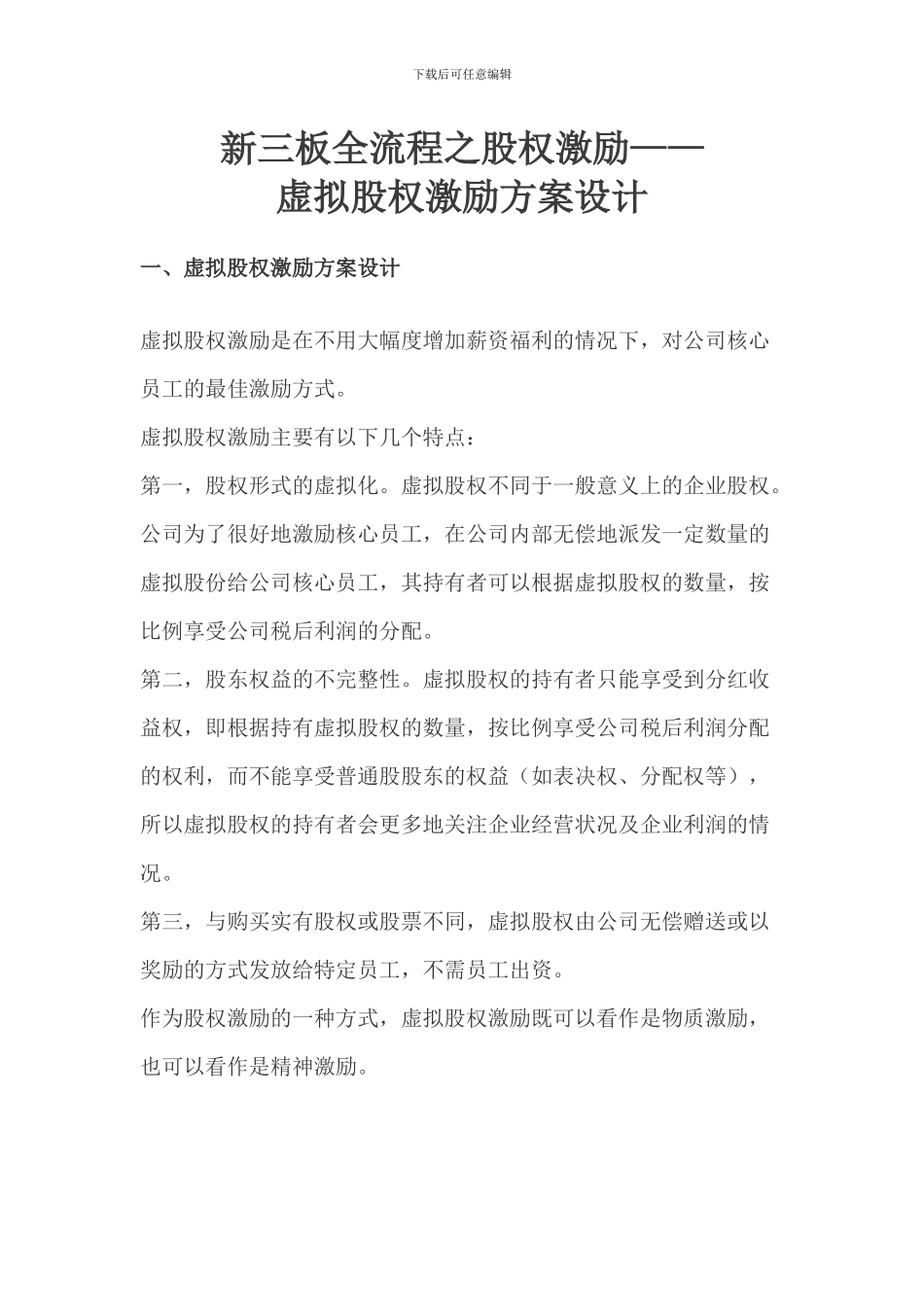 下载后可任意编辑

新三板全流程之股权激励——
虚拟股权激励方案设计

一、虚拟股权激励方案设计

虚拟股权激励是在不用大幅度增加薪资福利的情况下，对公司核心员工的最佳激励方式。

虚拟股权激励主要有以下几个特点：

第一，股权形式的虚拟化。虚拟股权不同于一般意义上的企业股权。公司为了很好地激励核心员工，在公司内部无偿地派发一定数量的虚拟股份给公司核心员工，其持有者可以根据虚拟股权的数量，按比例享受公司税后利润的分配。

第二，股东权益的不完整性。虚拟股权的持有者只能享受到分红收益权，即根据持有虚拟股权的数量，按比例享受公司税后利润分配的权利，而不能享受普通股股东的权益（如表决权、分配权等），所以虚拟股权的持有者会更多地关注企业经营状况及企业利润的情况。

第三，与购买实有股权或股票不同，虚拟股权由公司无偿赠送或以奖励的方式发放给特定员工，不需员工出资。

作为股权激励的一种方式，虚拟股权激励既可以看作是物质激励，也可以看作是精神激励。